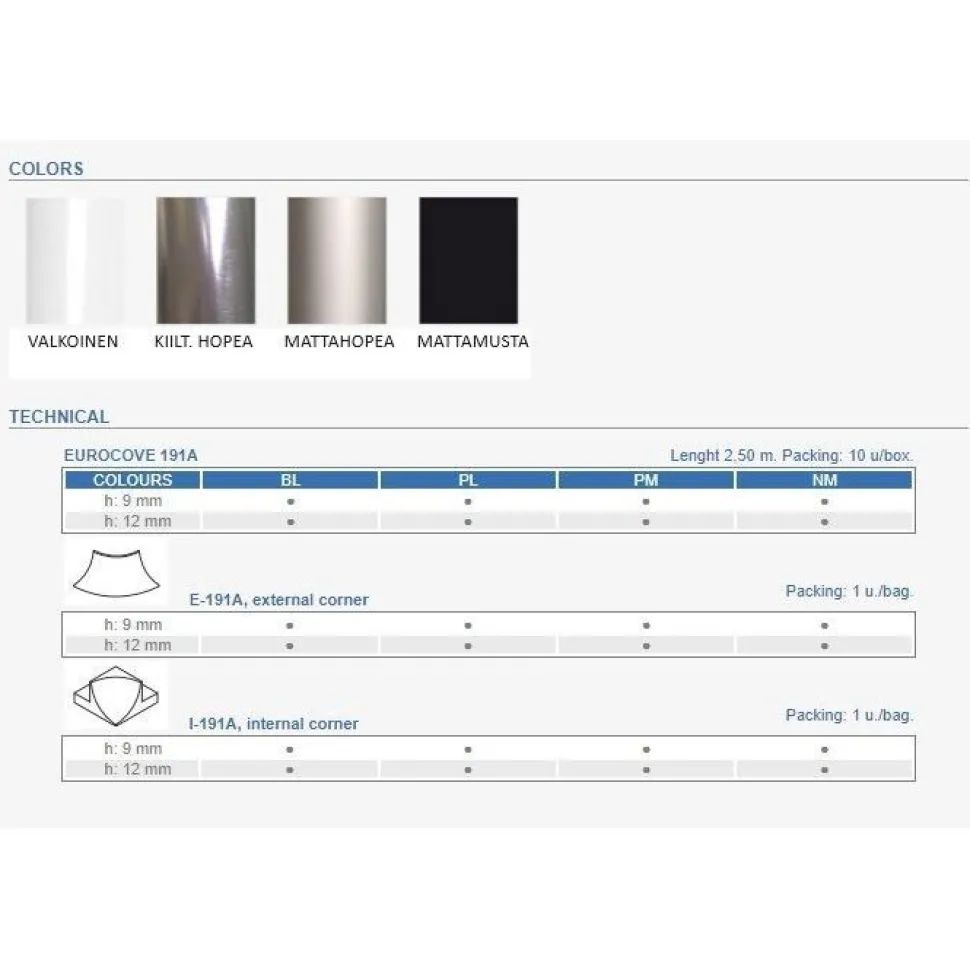 COLORS

VALKOINEN

KIILT. HOPEA

MATTAHOPEA

MATTAMUSTA

TECHNICAL

EUROCOVE 191A

Lenght 2,50 m. Packing: 10 u/box.

| COLOURS | BL | PL | PM | NM |
|---|---|---|---|---|
| h: 9 mm | • | • | • | • |
| h: 12 mm | • | • | • | • |

E-191A, external corner

Packing: 1 u./bag.

| h: 9 mm | • | • | • | • |
|---|---|---|---|---|
| h: 12 mm | • | • | • | • |

I-191A, internal corner

Packing: 1 u./bag.

| h: 9 mm | • | • | • | • |
|---|---|---|---|---|
| h: 12 mm | • | • | • | • |